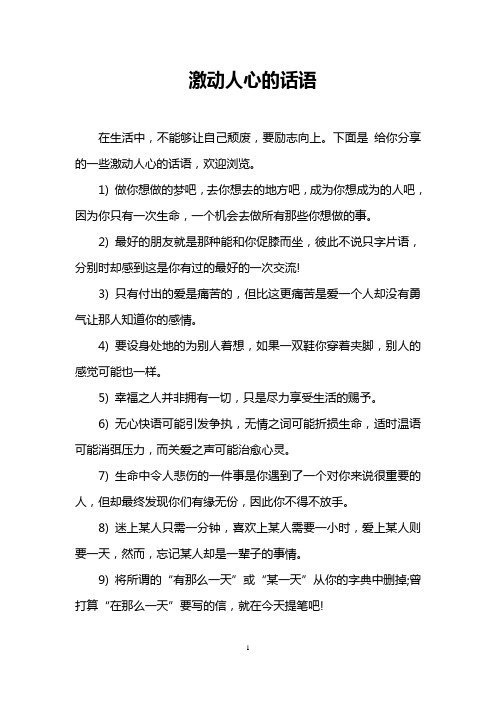 激动人心的话语

在生活中，不能够让自己颓废，要励志向上。下面是 给你分享的一些激动人心的话语，欢迎浏览。

1) 做你想做的梦吧，去你想去的地方吧，成为你想成为的人吧，因为你只有一次生命，一个机会去做所有那些你想做的事。

2) 最好的朋友就是那种能和你促膝而坐，彼此不说只字片语，分别时却感到这是你有过的最好的一次交流!

3) 只有付出的爱是痛苦的，但比这更痛苦是爱一个人却没有勇气让那人知道你的感情。

4) 要设身处地的为别人着想，如果一双鞋你穿着夹脚，别人的感觉可能也一样。

5) 幸福之人并非拥有一切，只是尽力享受生活的赐予。

6) 无心快语可能引发争执，无情之词可能折损生命，适时温语可能消弭压力，而关爱之声可能治愈心灵。

7) 生命中令人悲伤的一件事是你遇到了一个对你来说很重要的人，但却最终发现你们有缘无份，因此你不得不放手。

8) 迷上某人只需一分钟，喜欢上某人需要一小时，爱上某人则要一天，然而，忘记某人却是一辈子的事情。

9) 将所谓的“有那么一天”或“某一天”从你的字典中删掉;曾打算“在那么一天”要写的信，就在今天提笔吧!

1